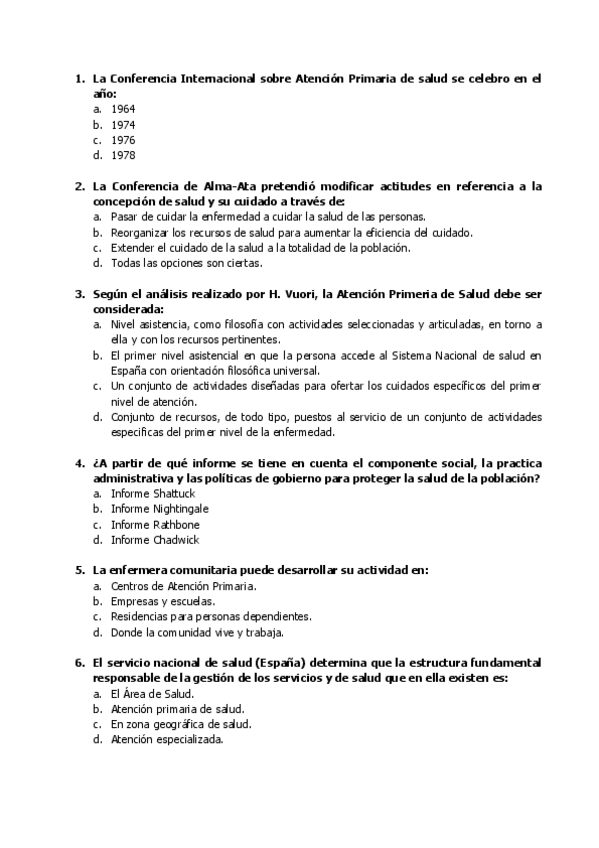 1. La Conferencia Internacional sobre Atención Primaria de salud se celebro en el año:
a. 1964
b. 1974
c. 1976
d. 1978

2. La Conferencia de Alma-Ata pretendió modificar actitudes en referencia a la concepción de salud y su cuidado a través de:
a. Pasar de cuidar la enfermedad a cuidar la salud de las personas.
b. Reorganizar los recursos de salud para aumentar la eficiencia del cuidado.
c. Extender el cuidado de la salud a la totalidad de la población.
d. Todas las opciones son ciertas.

3. Según el análisis realizado por H. Vuori, la Atención Primeria de Salud debe ser considerada:
a. Nivel asistencia, como filosofía con actividades seleccionadas y articuladas, en torno a ella y con los recursos pertinentes.
b. El primer nivel asistencial en que la persona accede al Sistema Nacional de salud en España con orientación filosófica universal.
c. Un conjunto de actividades diseñadas para ofertar los cuidados específicos del primer nivel de atención.
d. Conjunto de recursos, de todo tipo, puestos al servicio de un conjunto de actividades especificas del primer nivel de la enfermedad.

4. ¿A partir de qué informe se tiene en cuenta el componente social, la practica administrativa y las políticas de gobierno para proteger la salud de la población?
a. Informe Shattuck
b. Informe Nightingale
c. Informe Rathbone
d. Informe Chadwick

5. La enfermera comunitaria puede desarrollar su actividad en:
a. Centros de Atención Primaria.
b. Empresas y escuelas.
c. Residencias para personas dependientes.
d. Donde la comunidad vive y trabaja.

6. El servicio nacional de salud (España) determina que la estructura fundamental responsable de la gestión de los servicios y de salud que en ella existen es:
a. El Área de Salud.
b. Atención primaria de salud.
c. En zona geográfica de salud.
d. Atención especializada.